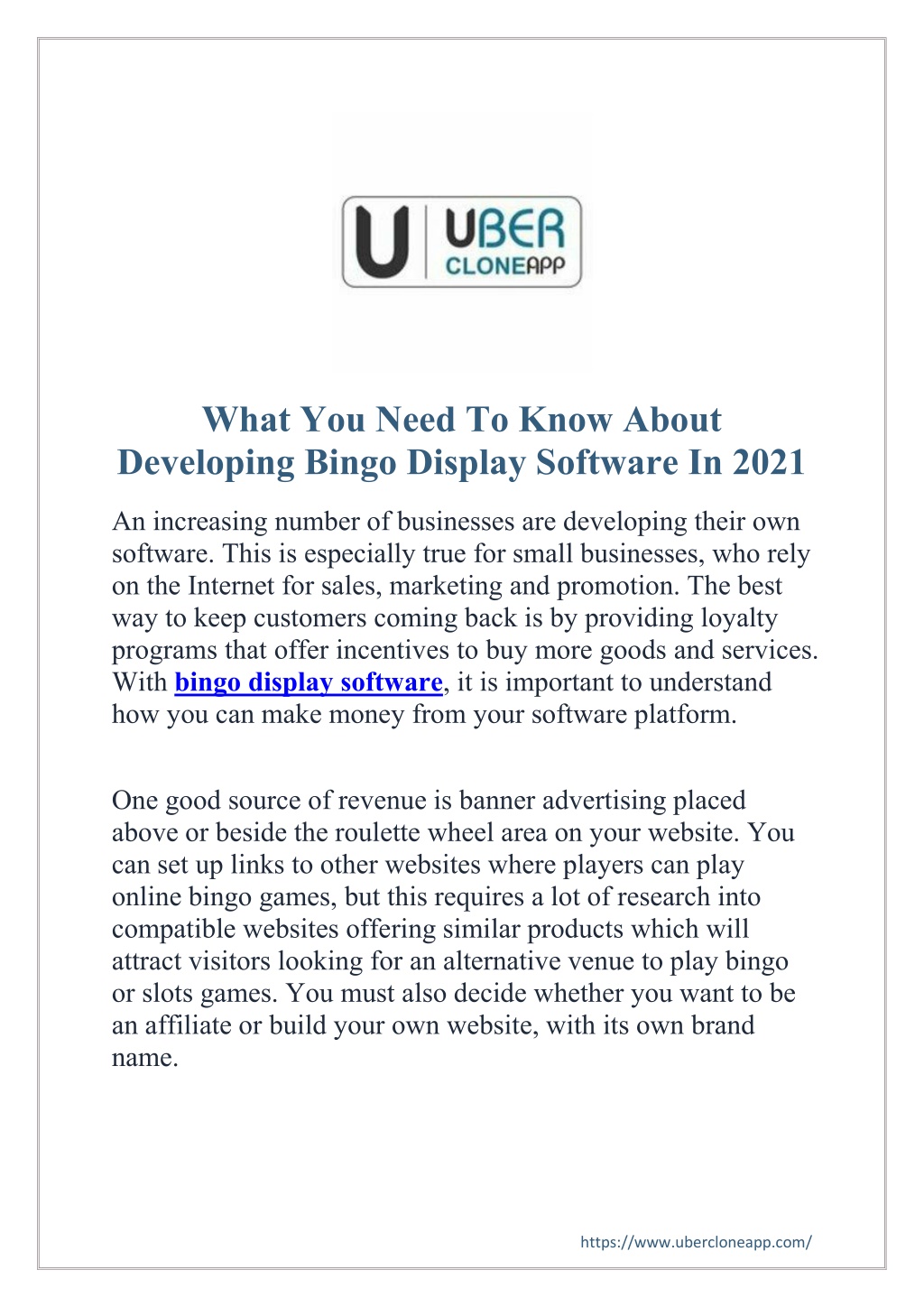 U UBER CLONEAPP

What You Need To Know About Developing Bingo Display Software In 2021

An increasing number of businesses are developing their own software. This is especially true for small businesses, who rely on the Internet for sales, marketing and promotion. The best way to keep customers coming back is by providing loyalty programs that offer incentives to buy more goods and services. With bingo display software, it is important to understand how you can make money from your software platform.

One good source of revenue is banner advertising placed above or beside the roulette wheel area on your website. You can set up links to other websites where players can play online bingo games, but this requires a lot of research into compatible websites offering similar products which will attract visitors looking for an alternative venue to play bingo or slots games. You must also decide whether you want to be an affiliate or build your own website, with its own brand name.

https://www.ubercloneapp.com/